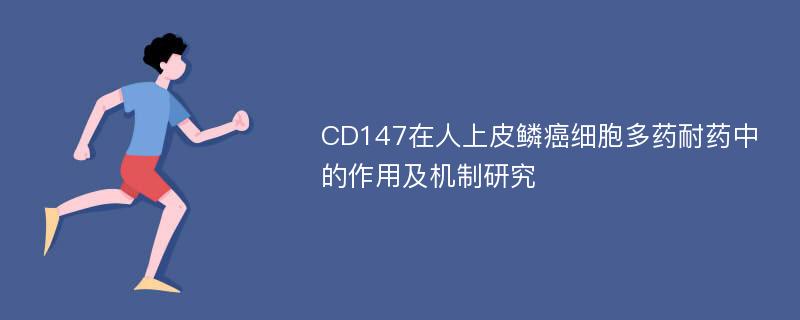 CD147在人上皮鳞癌细胞多药耐药中的作用及机制研究